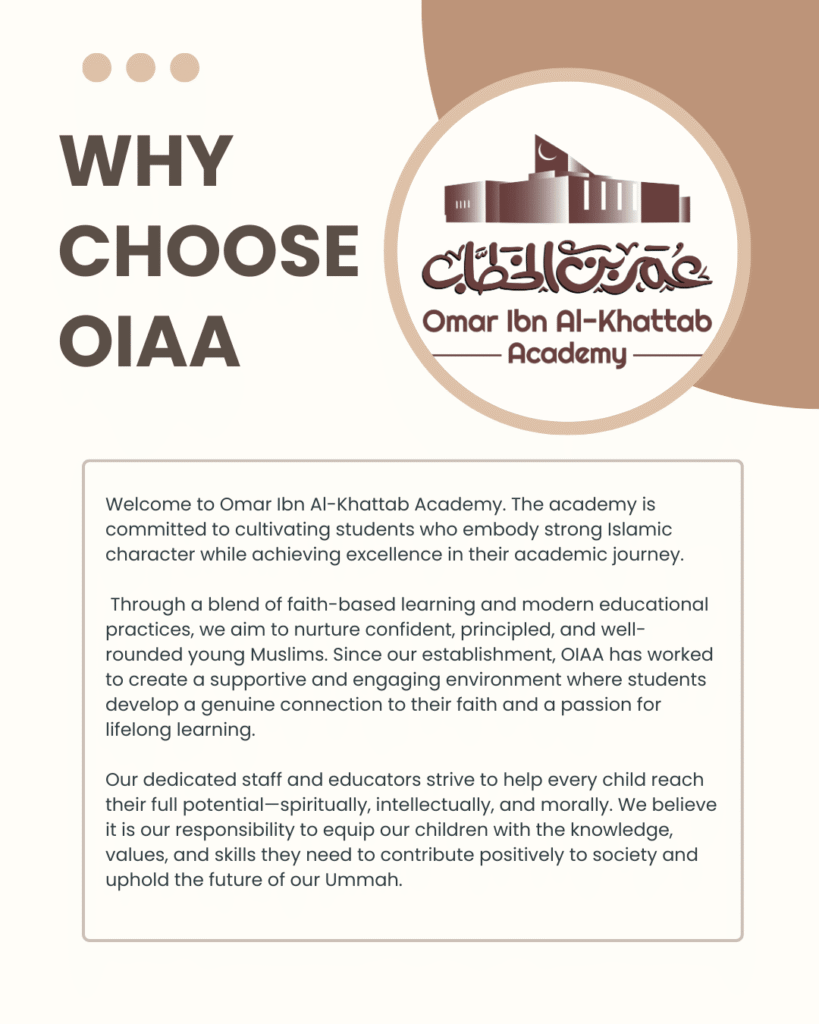 WHY CHOOSE OIAA

عمر بن الخطاب

Omar Ibn Al-Khattab Academy

Welcome to Omar Ibn Al-Khattab Academy. The academy is committed to cultivating students who embody strong Islamic character while achieving excellence in their academic journey.

Through a blend of faith-based learning and modern educational practices, we aim to nurture confident, principled, and well-rounded young Muslims. Since our establishment, OIAA has worked to create a supportive and engaging environment where students develop a genuine connection to their faith and a passion for lifelong learning.

Our dedicated staff and educators strive to help every child reach their full potential—spiritually, intellectually, and morally. We believe it is our responsibility to equip our children with the knowledge, values, and skills they need to contribute positively to society and uphold the future of our Ummah.